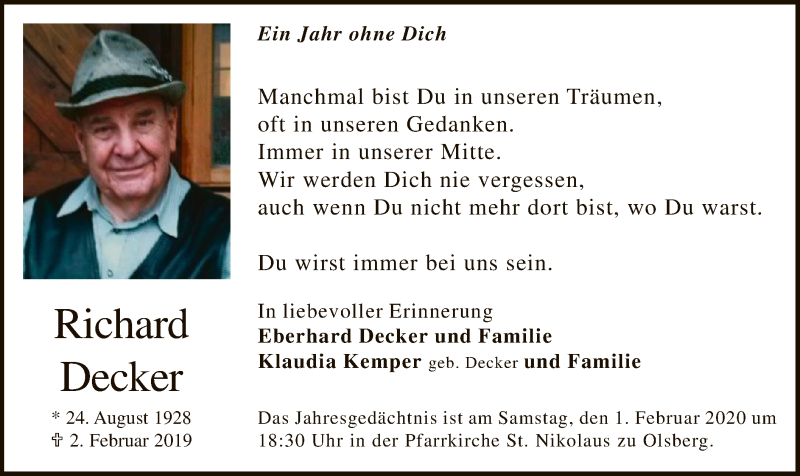 Richard
Decker

* 24. August 1928
✞ 2. Februar 2019

Ein Jahr ohne Dich

Manchmal bist Du in unseren Träumen,
oft in unseren Gedanken.
Immer in unserer Mitte.
Wir werden Dich nie vergessen,
auch wenn Du nicht mehr dort bist, wo Du warst.

Du wirst immer bei uns sein.

In liebevoller Erinnerung
Eberhard Decker und Familie
Klaudia Kemper geb. Decker und Familie

Das Jahresgedächtnis ist am Samstag, den 1. Februar 2020 um 18:30 Uhr in der Pfarrkirche St. Nikolaus zu Olsberg.